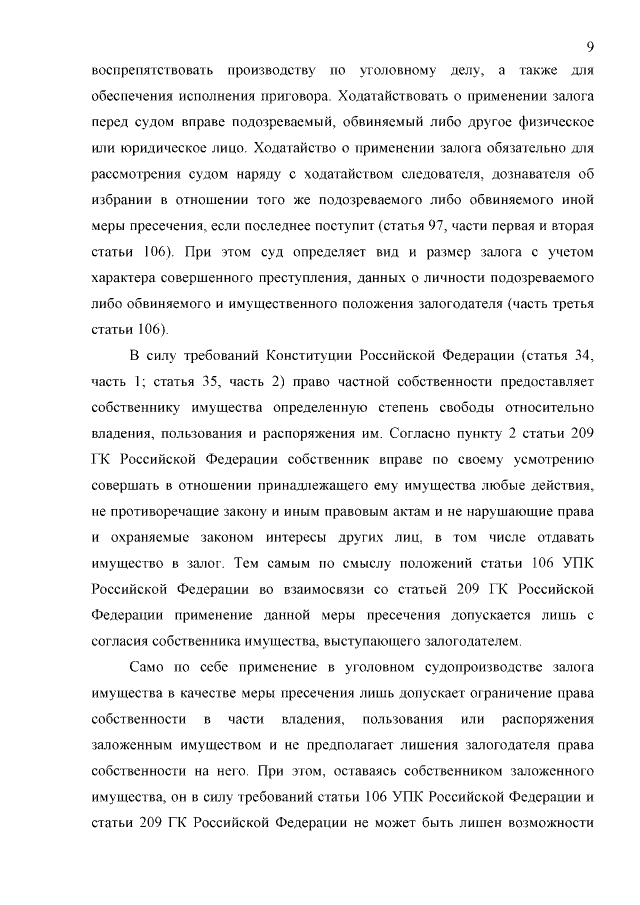 9

воспрепятствовать производству по уголовному делу, а также для обеспечения исполнения приговора. Ходатайствовать о применении залога перед судом вправе подозреваемый, обвиняемый либо другое физическое или юридическое лицо. Ходатайство о применении залога обязательно для рассмотрения судом наряду с ходатайством следователя, дознавателя об избрании в отношении того же подозреваемого либо обвиняемого иной меры пресечения, если последнее поступит (статья 97, части первая и вторая статьи 106). При этом суд определяет вид и размер залога с учетом характера совершенного преступления, данных о личности подозреваемого либо обвиняемого и имущественного положения залогодателя (часть третья статьи 106).

В силу требований Конституции Российской Федерации (статья 34, часть 1; статья 35, часть 2) право частной собственности предоставляет собственнику имущества определенную степень свободы относительно владения, пользования и распоряжения им. Согласно пункту 2 статьи 209 ГК Российской Федерации собственник вправе по своему усмотрению совершать в отношении принадлежащего ему имущества любые действия, не противоречащие закону и иным правовым актам и не нарушающие права и охраняемые законом интересы других лиц, в том числе отдавать имущество в залог. Тем самым по смыслу положений статьи 106 УПК Российской Федерации во взаимосвязи со статьей 209 ГК Российской Федерации применение данной меры пресечения допускается лишь с согласия собственника имущества, выступающего залогодателем.

Само по себе применение в уголовном судопроизводстве залога имущества в качестве меры пресечения лишь допускает ограничение права собственности в части владения, пользования или распоряжения заложенным имуществом и не предполагает лишения залогодателя права собственности на него. При этом, оставаясь собственником заложенного имущества, он в силу требований статьи 106 УПК Российской Федерации и статьи 209 ГК Российской Федерации не может быть лишен возможности